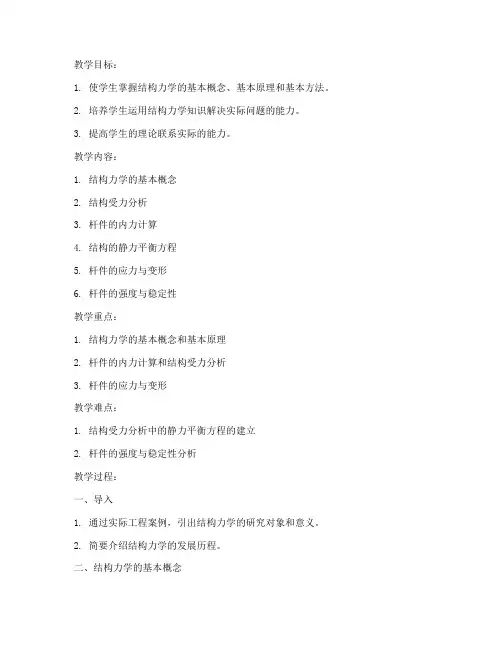 教学目标：

1. 使学生掌握结构力学的基本概念、基本原理和基本方法。

2. 培养学生运用结构力学知识解决实际问题的能力。

3. 提高学生的理论联系实际的能力。

教学内容：

1. 结构力学的基本概念

2. 结构受力分析

3. 杆件的内力计算

4. 结构的静力平衡方程

5. 杆件的应力与变形

6. 杆件的强度与稳定性

教学重点：

1. 结构力学的基本概念和基本原理

2. 杆件的内力计算和结构受力分析

3. 杆件的应力与变形

教学难点：

1. 结构受力分析中的静力平衡方程的建立

2. 杆件的强度与稳定性分析

教学过程：

一、导入

1. 通过实际工程案例，引出结构力学的研究对象和意义。

2. 简要介绍结构力学的发展历程。

二、结构力学的基本概念